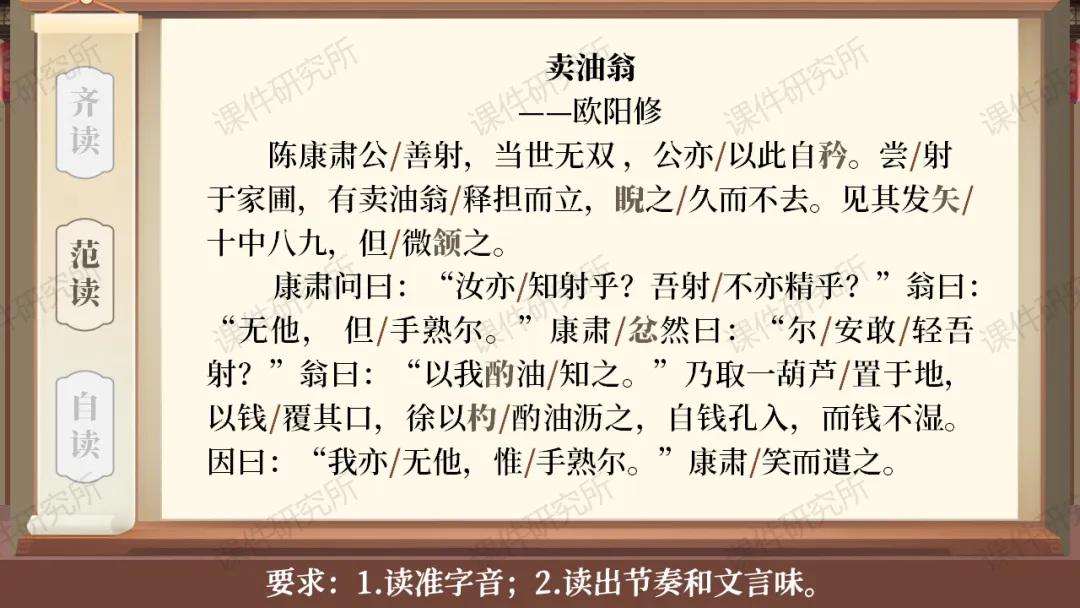 齐读

范读

自读

卖油翁

——欧阳修

陈康肃公/善射，当世无双，公亦/以此自矜。尝/射于家圃，有卖油翁/释担而立，睨之/久而不去。见其发矢/十中八九，但/微颔之。

康肃问曰：“汝亦/知射乎？吾射/不亦精乎？”翁曰：“无他，但/手熟尔。”康肃/忿然曰：“尔/安敢/轻吾射？”翁曰：“以我酌油/知之。”乃取一葫芦/置于地，以钱/覆其口，徐以杓/酌油沥之，自钱孔入，而钱不湿。因曰：“我亦/无他，惟/手熟尔。”康肃/笑而遣之。

要求：1.读准字音；2.读出节奏和文言味。

课件研究所